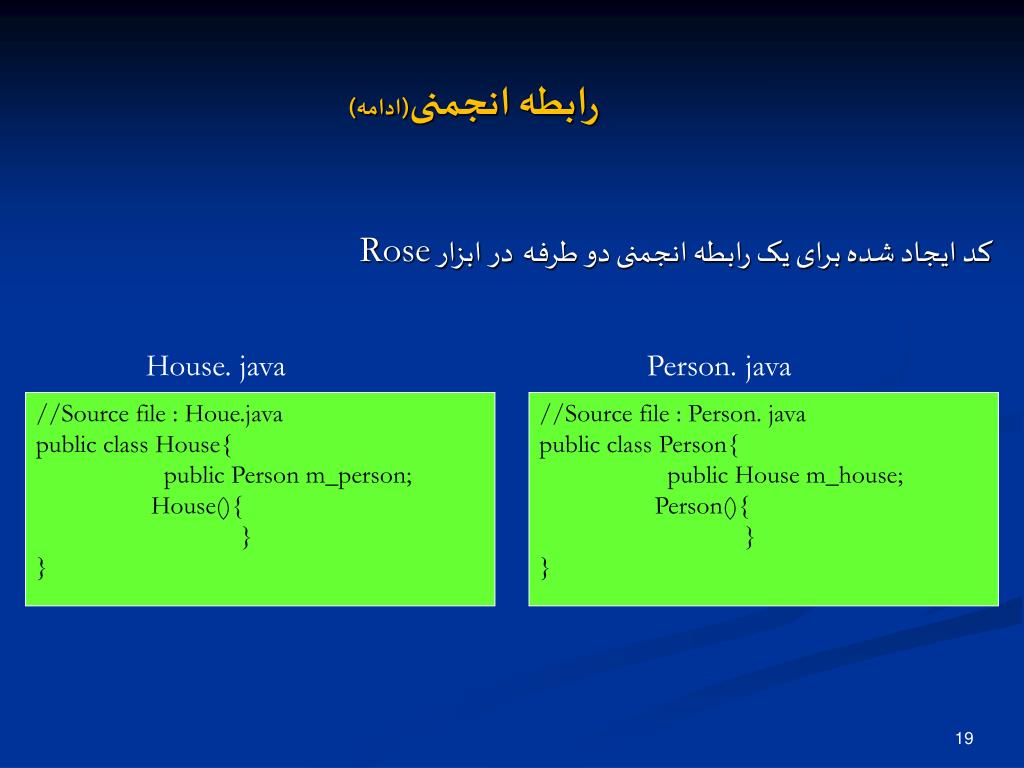 رابطه انجمنی(ادامه)

کد ایجاد شده برای یک رابطه انجمنی دو طرفه در ابزار Rose

House. java

//Source file : Houe.java
public class House{
public Person m_person;
House(){
}
}

Person. java

//Source file : Person. java
public class Person{
public House m_house;
Person(){
}
}

19